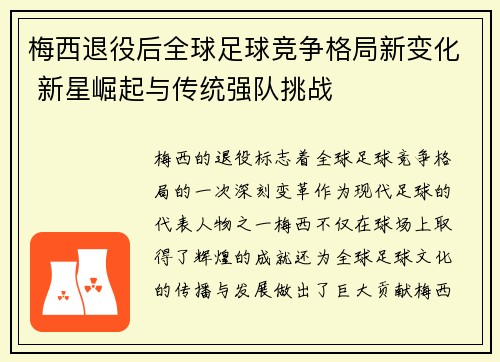 梅西退役后全球足球竞争格局新变化 新星崛起与传统强队挑战

梅西的退役标志着全球足球竞争格局的一次深刻变革作为现代足球的代表人物之一梅西不仅在球场上取得了辉煌的成就还为全球足球文化的传播与发展做出了巨大贡献梅西